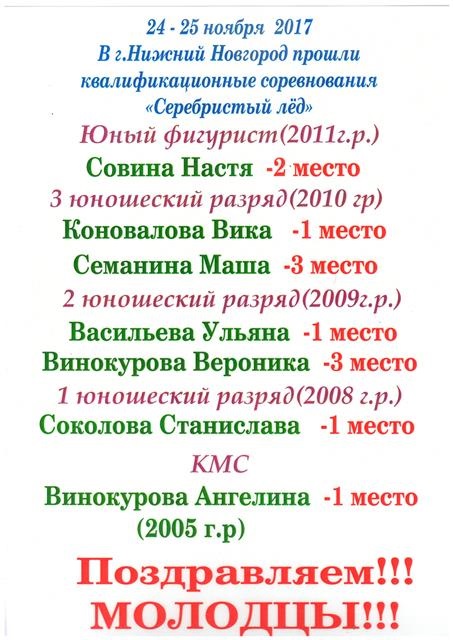 24 - 25 ноября 2017
В г.Нижний Новгород прошли квалификационные соревнования «Серебристый лёд»

Юный фигурист(2011г.р.)

Совина Настя -2 место

3 юношеский разряд(2010 гр)

Коновалова Вика -1 место

Семанина Маша -3 место

2 юношеский разряд(2009г.р.)

Васильева Ульяна -1 место

Винокурова Вероника -3 место

1 юношеский разряд(2008 г.р.)

Соколова Станислава -1 место

КМС

Винокурова Ангелина -1 место
(2005 г.р)

Поздравляем!!!
МОЛОДЦЫ!!!